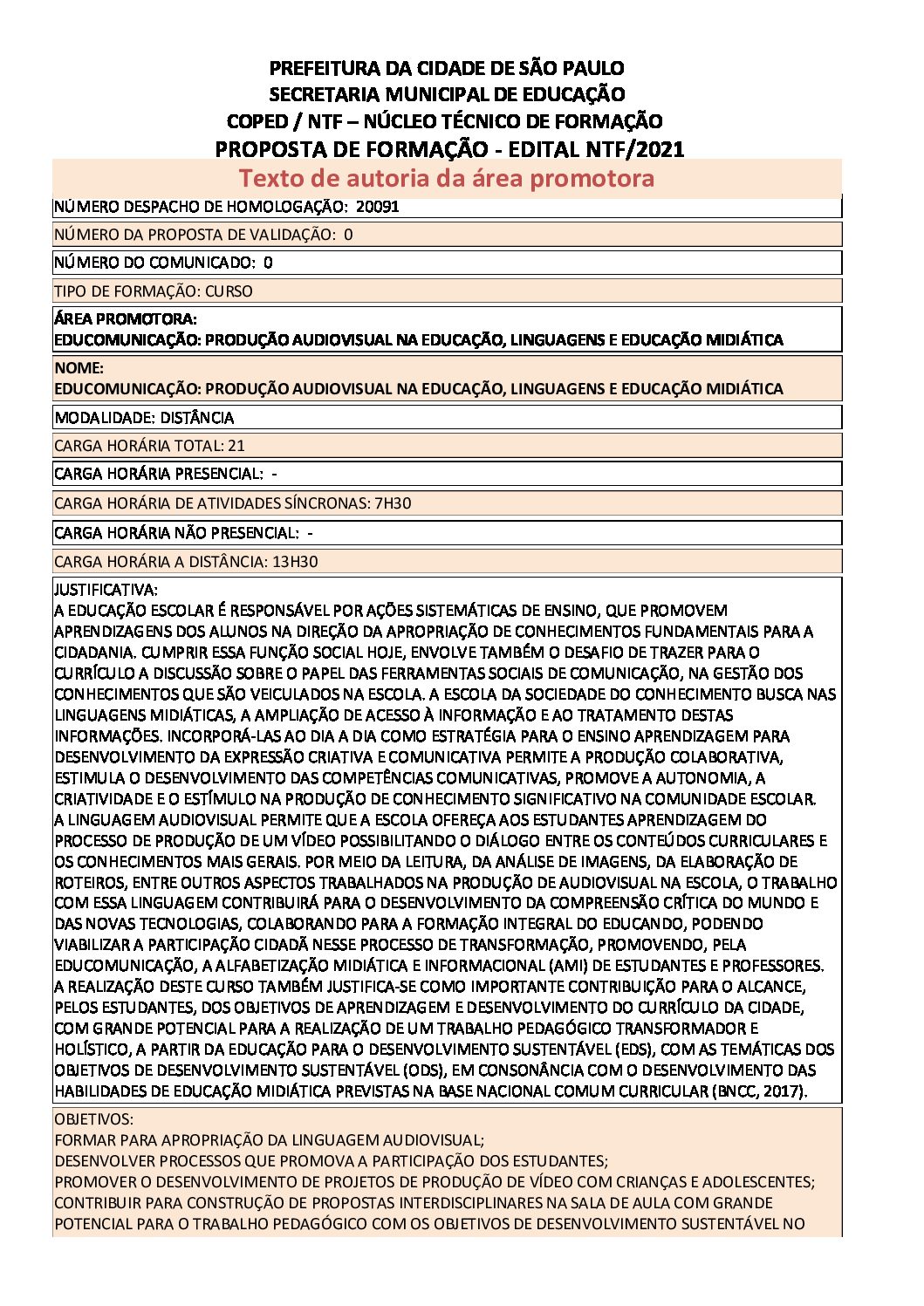 PREFEITURA DA CIDADE DE SÃO PAULO
SECRETARIA MUNICIPAL DE EDUCAÇÃO
COPED / NTF – NÚCLEO TÉCNICO DE FORMAÇÃO
PROPOSTA DE FORMAÇÃO - EDITAL NTF/2021

Texto de autoria da área promotora

NÚMERO DESPACHO DE HOMOLOGAÇÃO: 20091

NÚMERO DA PROPOSTA DE VALIDAÇÃO: 0

NÚMERO DO COMUNICADO: 0

TIPO DE FORMAÇÃO: CURSO

ÁREA PROMOTORA:
EDUCOMUNICAÇÃO: PRODUÇÃO AUDIOVISUAL NA EDUCAÇÃO, LINGUAGENS E EDUCAÇÃO MIDIÁTICA

NOME:
EDUCOMUNICAÇÃO: PRODUÇÃO AUDIOVISUAL NA EDUCAÇÃO, LINGUAGENS E EDUCAÇÃO MIDIÁTICA

MODALIDADE: DISTÂNCIA

CARGA HORÁRIA TOTAL: 21

CARGA HORÁRIA PRESENCIAL: -

CARGA HORÁRIA DE ATIVIDADES SÍNCRONAS: 7H30

CARGA HORÁRIA NÃO PRESENCIAL: -

CARGA HORÁRIA A DISTÂNCIA: 13H30

JUSTIFICATIVA:
A EDUCAÇÃO ESCOLAR É RESPONSÁVEL POR AÇÕES SISTEMÁTICAS DE ENSINO, QUE PROMOVEM APRENDIZAGENS DOS ALUNOS NA DIREÇÃO DA APROPRIAÇÃO DE CONHECIMENTOS FUNDAMENTAIS PARA A CIDADANIA. CUMPRIR ESSA FUNÇÃO SOCIAL HOJE, ENVOLVE TAMBÉM O DESAFIO DE TRAZER PARA O CURRÍCULO A DISCUSSÃO SOBRE O PAPEL DAS FERRAMENTAS SOCIAIS DE COMUNICAÇÃO, NA GESTÃO DOS CONHECIMENTOS QUE SÃO VEICULADOS NA ESCOLA. A ESCOLA DA SOCIEDADE DO CONHECIMENTO BUSCA NAS LINGUAGENS MIDIÁTICAS, A AMPLIAÇÃO DE ACESSO À INFORMAÇÃO E AO TRATAMENTO DESTAS INFORMAÇÕES. INCORPORÁ-LAS AO DIA A DIA COMO ESTRATÉGIA PARA O ENSINO APRENDIZAGEM PARA DESENVOLVIMENTO DA EXPRESSÃO CRIATIVA E COMUNICATIVA PERMITE A PRODUÇÃO COLABORATIVA, ESTIMULA O DESENVOLVIMENTO DAS COMPETÊNCIAS COMUNICATIVAS, PROMOVE A AUTONOMIA, A CRIATIVIDADE E O ESTÍMULO NA PRODUÇÃO DE CONHECIMENTO SIGNIFICATIVO NA COMUNIDADE ESCOLAR.
A LINGUAGEM AUDIOVISUAL PERMITE QUE A ESCOLA OFEREÇA AOS ESTUDANTES APRENDIZAGEM DO PROCESSO DE PRODUÇÃO DE UM VÍDEO POSSIBILITANDO O DIÁLOGO ENTRE OS CONTEÚDOS CURRICULARES E OS CONHECIMENTOS MAIS GERAIS. POR MEIO DA LEITURA, DA ANÁLISE DE IMAGENS, DA ELABORAÇÃO DE ROTEIROS, ENTRE OUTROS ASPECTOS TRABALHADOS NA PRODUÇÃO DE AUDIOVISUAL NA ESCOLA, O TRABALHO COM ESSA LINGUAGEM CONTRIBUIRÁ PARA O DESENVOLVIMENTO DA COMPREENSÃO CRÍTICA DO MUNDO E DAS NOVAS TECNOLOGIAS, COLABORANDO PARA A FORMAÇÃO INTEGRAL DO EDUCANDO, PODENDO VIABILIZAR A PARTICIPAÇÃO CIDADÃ NESSE PROCESSO DE TRANSFORMAÇÃO, PROMOVENDO, PELA EDUCOMUNICAÇÃO, A ALFABETIZAÇÃO MIDIÁTICA E INFORMACIONAL (AMI) DE ESTUDANTES E PROFESSORES.
A REALIZAÇÃO DESTE CURSO TAMBÉM JUSTIFICA-SE COMO IMPORTANTE CONTRIBUIÇÃO PARA O ALCANCE, PELOS ESTUDANTES, DOS OBJETIVOS DE APRENDIZAGEM E DESENVOLVIMENTO DO CURRÍCULO DA CIDADE, COM GRANDE POTENCIAL PARA A REALIZAÇÃO DE UM TRABALHO PEDAGÓGICO TRANSFORMADOR E HOLÍSTICO, A PARTIR DA EDUCAÇÃO PARA O DESENVOLVIMENTO SUSTENTÁVEL (EDS), COM AS TEMÁTICAS DOS OBJETIVOS DE DESENVOLVIMENTO SUSTENTÁVEL (ODS), EM CONSONÂNCIA COM O DESENVOLVIMENTO DAS HABILIDADES DE EDUCAÇÃO MIDIÁTICA PREVISTAS NA BASE NACIONAL COMUM CURRICULAR (BNCC, 2017).

OBJETIVOS:
FORMAR PARA APROPRIAÇÃO DA LINGUAGEM AUDIOVISUAL;
DESENVOLVER PROCESSOS QUE PROMOVA A PARTICIPAÇÃO DOS ESTUDANTES;
PROMOVER O DESENVOLVIMENTO DE PROJETOS DE PRODUÇÃO DE VÍDEO COM CRIANÇAS E ADOLESCENTES;
CONTRIBUIR PARA CONSTRUÇÃO DE PROPOSTAS INTERDISCIPLINARES NA SALA DE AULA COM GRANDE POTENCIAL PARA O TRABALHO PEDAGÓGICO COM OS OBJETIVOS DE DESENVOLVIMENTO SUSTENTÁVEL NO